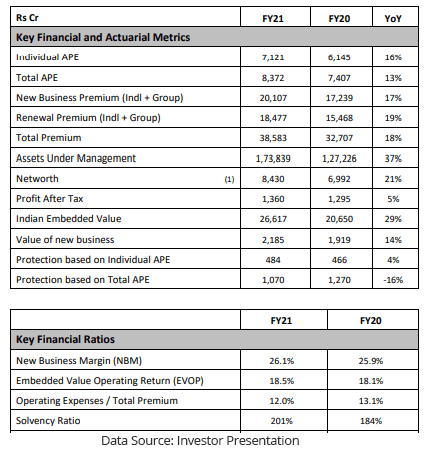 | Rs Cr | FY21 | FY20 | YoY |
|---|---|---|---|
| **Key Financial and Actuarial Metrics** | | | |
| Individual APE | 7,121 | 6,145 | 16% |
| Total APE | 8,372 | 7,407 | 13% |
| New Business Premium (Indl + Group) | 20,107 | 17,239 | 17% |
| Renewal Premium (Indl + Group) | 18,477 | 15,468 | 19% |
| Total Premium | 38,583 | 32,707 | 18% |
| Assets Under Management | 1,73,839 | 1,27,226 | 37% |
| Networth (1) | 8,430 | 6,992 | 21% |
| Profit After Tax | 1,360 | 1,295 | 5% |
| Indian Embedded Value | 26,617 | 20,650 | 29% |
| Value of new business | 2,185 | 1,919 | 14% |
| Protection based on Individual APE | 484 | 466 | 4% |
| Protection based on Total APE | 1,070 | 1,270 | -16% |

| | FY21 | FY20 |
|---|---|---|
| **Key Financial Ratios** | | |
| New Business Margin (NBM) | 26.1% | 25.9% |
| Embedded Value Operating Return (EVOP) | 18.5% | 18.1% |
| Operating Expenses / Total Premium | 12.0% | 13.1% |
| Solvency Ratio | 201% | 184% |

Data Source: Investor Presentation